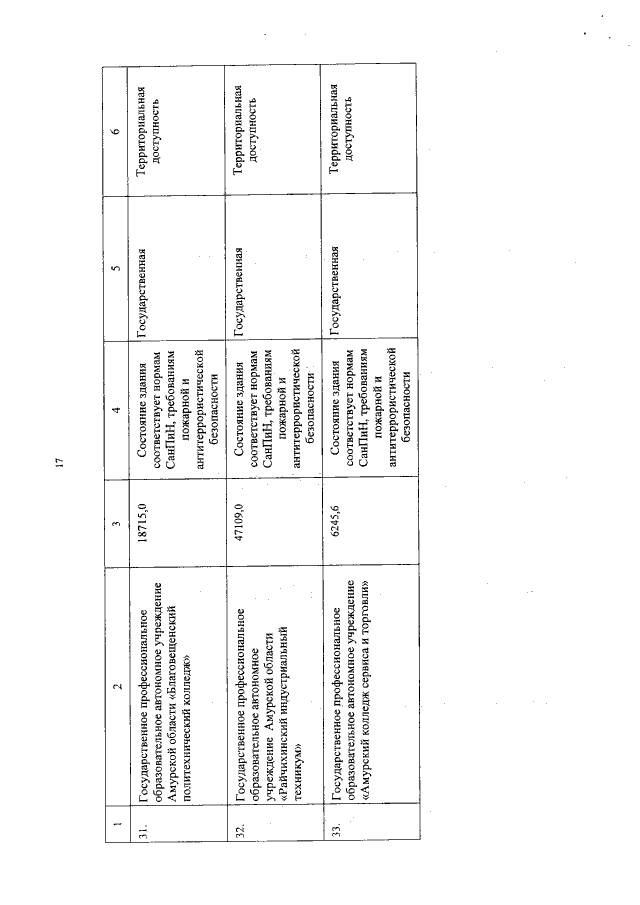 17

| 1 | 2 | 3 | 4 | 5 | 6 |
|---|---|---|---|---|---|
| 31. | Государственное профессиональное образовательное автономное учреждение Амурской области «Благовещенский политехнический колледж» | 18715,0 | Состояние здания соответствует нормам СанПиН, требованиям пожарной и антитеррористической безопасности | Государственная | Территориальная доступность |
| 32. | Государственное профессиональное образовательное автономное учреждение Амурской области «Райчихинский индустриальный техникум» | 47109,0 | Состояние здания соответствует нормам СанПиН, требованиям пожарной и антитеррористической безопасности | Государственная | Территориальная доступность |
| 33. | Государственное профессиональное образовательное автономное учреждение «Амурский колледж сервиса и торговли» | 6245,6 | Состояние здания соответствует нормам СанПиН, требованиям пожарной и антитеррористической безопасности | Государственная | Территориальная доступность |